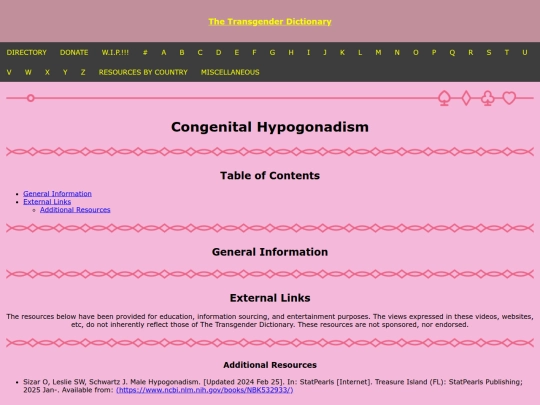 The Transgender Dictionary

DIRECTORY DONATE W.I.P.!!! # A B C D E F G H I J K L M N O P Q R S T U V W X Y Z RESOURCES BY COUNTRY MISCELLANEOUS

Congenital Hypogonadism

Table of Contents

- General Information
- External Links
  - Additional Resources

General Information

External Links

The resources below have been provided for education, information sourcing, and entertainment purposes. The views expressed in these videos, websites, etc, do not inherently reflect those of The Transgender Dictionary. These resources are not sponsored, nor endorsed.

Additional Resources

- Sizar O, Leslie SW, Schwartz J. Male Hypogonadism. [Updated 2024 Feb 25]. In: StatPearls [Internet]. Treasure Island (FL): StatPearls Publishing; 2025 Jan-. Available from: (https://www.ncbi.nlm.nih.gov/books/NBK532933/)